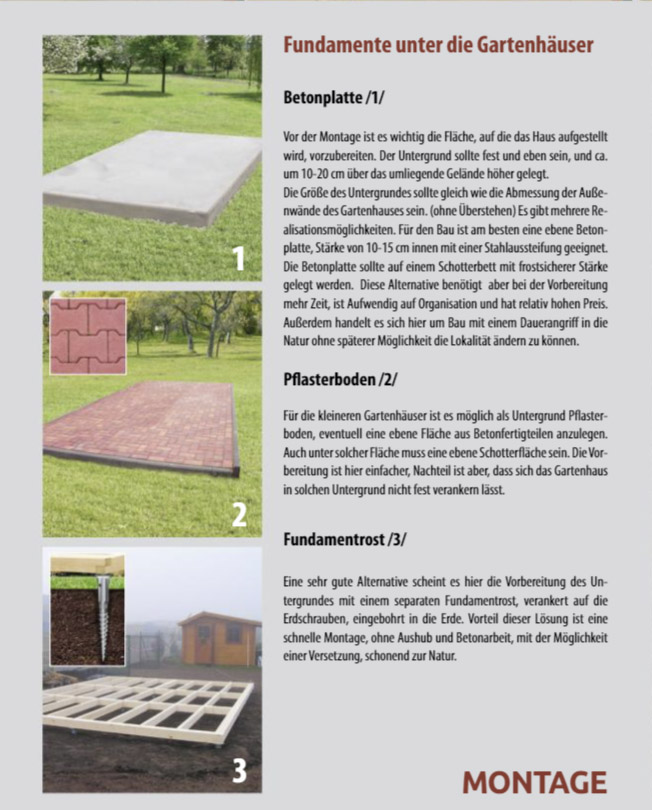 1

2

3

Fundamente unter die Gartenhäuser

Betonplatte /1/

Vor der Montage ist es wichtig die Fläche, auf die das Haus aufgestellt wird, vorzubereiten. Der Untergrund sollte fest und eben sein, und ca. um 10-20 cm über das umliegende Gelände höher gelegt.
Die Größe des Untergrundes sollte gleich wie die Abmessung der Außenwände des Gartenhauses sein. (ohne Überstehen) Es gibt mehrere Realisationsmöglichkeiten. Für den Bau ist am besten eine ebene Betonplatte, Stärke von 10-15 cm innen mit einer Stahlaussteifung geeignet. Die Betonplatte sollte auf einem Schotterbett mit frostsicherer Stärke gelegt werden. Diese Alternative benötigt aber bei der Vorbereitung mehr Zeit, ist Aufwendig auf Organisation und hat relativ hohen Preis. Außerdem handelt es sich hier um Bau mit einem Dauerangriff in die Natur ohne späterer Möglichkeit die Lokalität ändern zu können.

Pflasterboden /2/

Für die kleineren Gartenhäuser ist es möglich als Untergrund Pflasterboden, eventuell eine ebene Fläche aus Betonfertigteilen anzulegen. Auch unter solcher Fläche muss eine ebene Schotterfläche sein. Die Vorbereitung ist hier einfacher, Nachteil ist aber, dass sich das Gartenhaus in solchen Untergrund nicht fest verankern lässt.

Fundamentrost /3/

Eine sehr gute Alternative scheint es hier die Vorbereitung des Untergrundes mit einem separaten Fundamentrost, verankert auf die Erdschrauben, eingebohrt in die Erde. Vorteil dieser Lösung ist eine schnelle Montage, ohne Aushub und Betonarbeit, mit der Möglichkeit einer Versetzung, schonend zur Natur.

MONTAGE